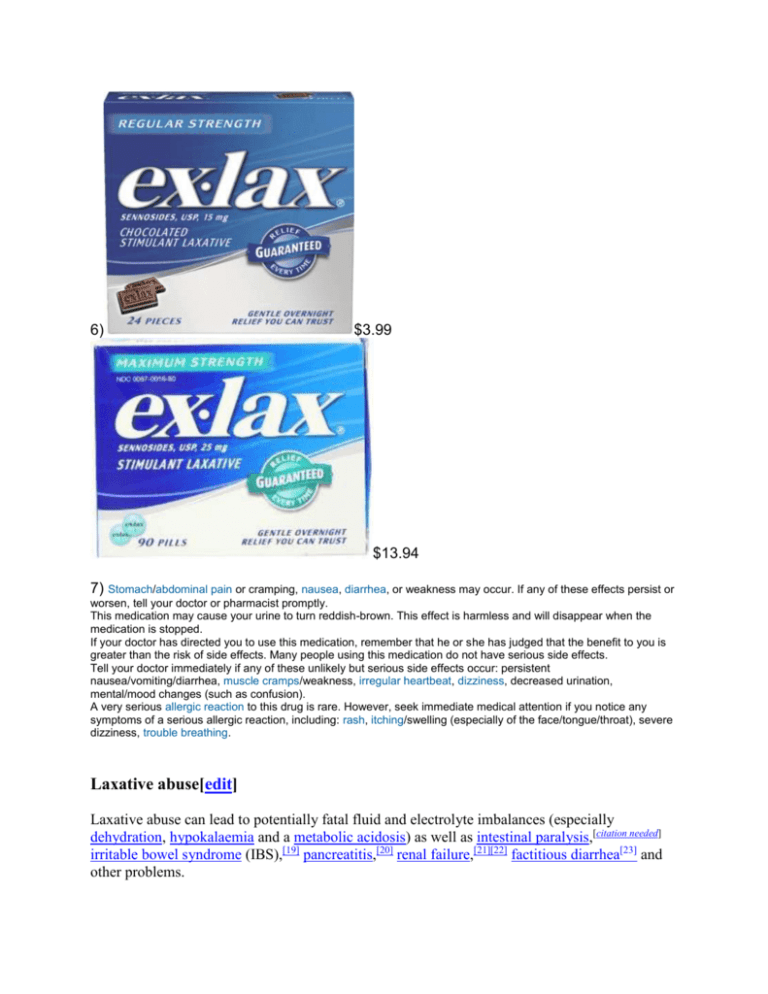 REGULAR STRENGTH
ex·lax
SENNOSIDES, USP, 15 mg
CHOCOLATED STIMULANT LAXATIVE
RELIEF GUARANTEED EVERY TIME
24 PIECES
GENTLE OVERNIGHT RELIEF YOU CAN TRUST

6) $3.99

MAXIMUM STRENGTH
NDC 0067-0016-80
ex·lax
SENNOSIDES, USP, 25 mg
STIMULANT LAXATIVE
RELIEF GUARANTEED EVERY TIME
90 PILLS
GENTLE OVERNIGHT RELIEF YOU CAN TRUST

$13.94

7) Stomach/abdominal pain or cramping, nausea, diarrhea, or weakness may occur. If any of these effects persist or worsen, tell your doctor or pharmacist promptly.
This medication may cause your urine to turn reddish-brown. This effect is harmless and will disappear when the medication is stopped.
If your doctor has directed you to use this medication, remember that he or she has judged that the benefit to you is greater than the risk of side effects. Many people using this medication do not have serious side effects.
Tell your doctor immediately if any of these unlikely but serious side effects occur: persistent nausea/vomiting/diarrhea, muscle cramps/weakness, irregular heartbeat, dizziness, decreased urination, mental/mood changes (such as confusion).
A very serious allergic reaction to this drug is rare. However, seek immediate medical attention if you notice any symptoms of a serious allergic reaction, including: rash, itching/swelling (especially of the face/tongue/throat), severe dizziness, trouble breathing.

Laxative abuse[edit]

Laxative abuse can lead to potentially fatal fluid and electrolyte imbalances (especially dehydration, hypokalaemia and a metabolic acidosis) as well as intestinal paralysis,[citation needed] irritable bowel syndrome (IBS),[19] pancreatitis,[20] renal failure,[21][22] factitious diarrhea[23] and other problems.